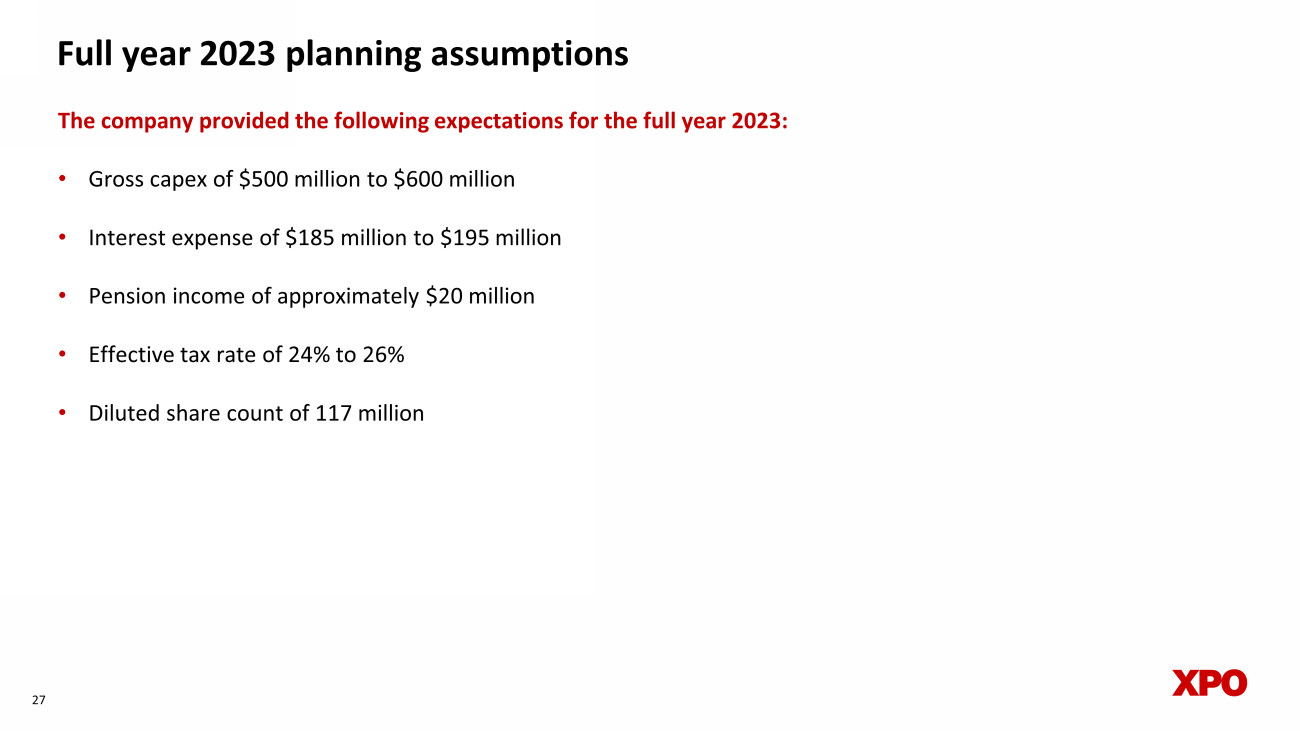 Full year 2023 planning assumptions

The company provided the following expectations for the full year 2023:

• Gross capex of \$500 million to \$600 million

• Interest expense of \$185 million to \$195 million

• Pension income of approximately \$20 million

• Effective tax rate of 24% to 26%

• Diluted share count of 117 million

27

XPO